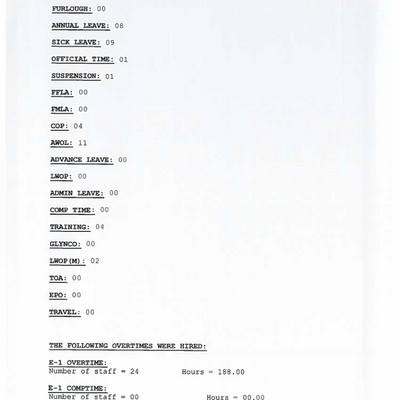 FURLOUGH: 00

ANNUAL LEAVE: 08

SICK LEAVE: 09

OFFICIAL TIME: 01

SUSPENSION: 01

FFLA: 00

FMLA: 00

COP: 04

AWOL: 11

ADVANCE LEAVE: 00

LWOP: 00

ADMIN LEAVE: 00

COMP TIME: 00

TRAINING: 04

GLYNCO: 00

LWOP(M): 02

TOA: 00

EPO: 00

TRAVEL: 00

THE FOLLOWING OVERTIMES WERE HIRED:

E-1 OVERTIME:
Number of staff = 24 Hours = 188.00

E-1 COMPTIME:
Number of staff = 00 Hours = 00.00